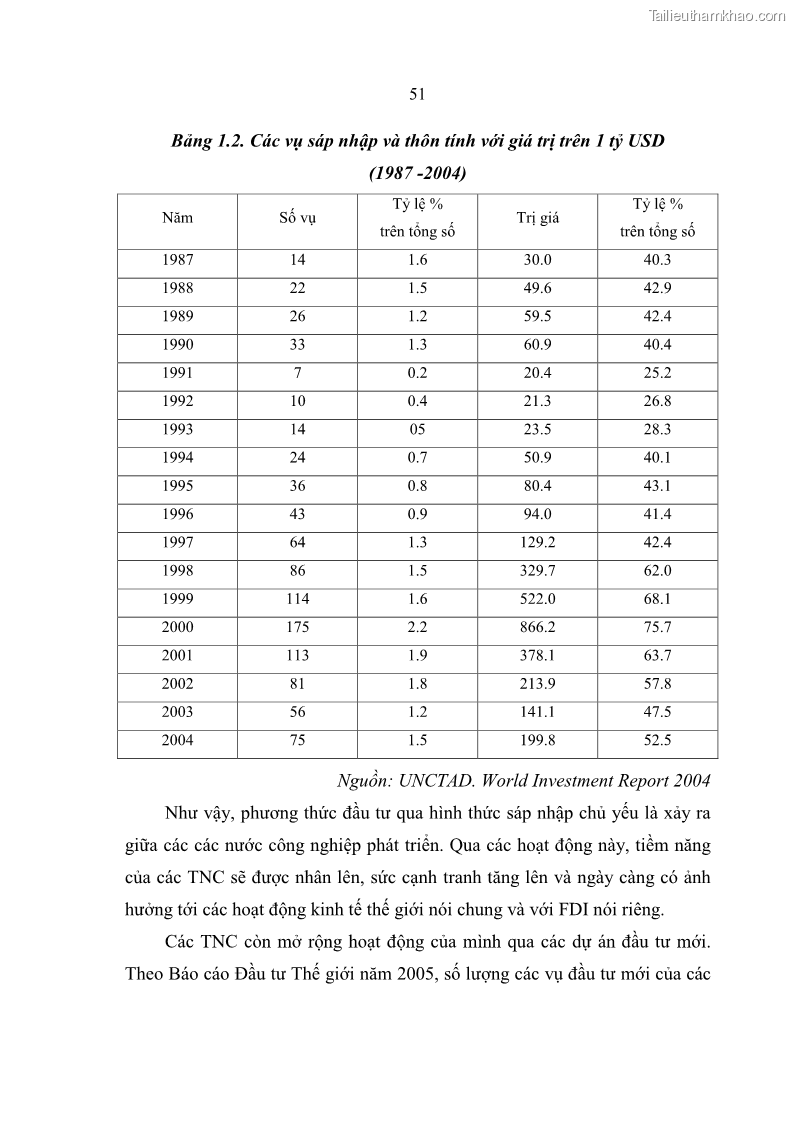 Tailieuthamkhao.com

51

Bảng 1.2. Các vụ sáp nhập và thôn tính với giá trị trên 1 tỷ USD (1987 -2004)

| Năm | Số vụ | Tỷ lệ % trên tổng số | Trị giá | Tỷ lệ % trên tổng số |
|---|---|---|---|---|
| 1987 | 14 | 1.6 | 30.0 | 40.3 |
| 1988 | 22 | 1.5 | 49.6 | 42.9 |
| 1989 | 26 | 1.2 | 59.5 | 42.4 |
| 1990 | 33 | 1.3 | 60.9 | 40.4 |
| 1991 | 7 | 0.2 | 20.4 | 25.2 |
| 1992 | 10 | 0.4 | 21.3 | 26.8 |
| 1993 | 14 | 05 | 23.5 | 28.3 |
| 1994 | 24 | 0.7 | 50.9 | 40.1 |
| 1995 | 36 | 0.8 | 80.4 | 43.1 |
| 1996 | 43 | 0.9 | 94.0 | 41.4 |
| 1997 | 64 | 1.3 | 129.2 | 42.4 |
| 1998 | 86 | 1.5 | 329.7 | 62.0 |
| 1999 | 114 | 1.6 | 522.0 | 68.1 |
| 2000 | 175 | 2.2 | 866.2 | 75.7 |
| 2001 | 113 | 1.9 | 378.1 | 63.7 |
| 2002 | 81 | 1.8 | 213.9 | 57.8 |
| 2003 | 56 | 1.2 | 141.1 | 47.5 |
| 2004 | 75 | 1.5 | 199.8 | 52.5 |

Nguồn: UNCTAD. World Investment Report 2004

Như vậy, phương thức đầu tư qua hình thức sáp nhập chủ yếu là xảy ra giữa các các nước công nghiệp phát triển. Qua các hoạt động này, tiềm năng của các TNC sẽ được nhân lên, sức cạnh tranh tăng lên và ngày càng có ảnh hưởng tới các hoạt động kinh tế thế giới nói chung và với FDI nói riêng.

Các TNC còn mở rộng hoạt động của mình qua các dự án đầu tư mới. Theo Báo cáo Đầu tư Thế giới năm 2005, số lượng các vụ đầu tư mới của các